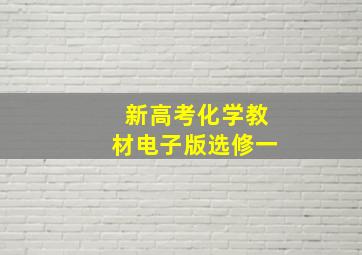 新高考化学教材电子版选修一